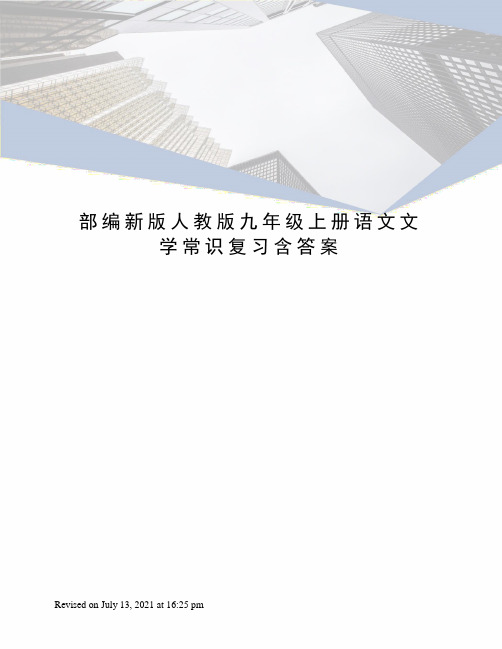 部编新版人教版九年级上册语文文学常识复习含答案

Revised on July 13, 2021 at 16:25 pm